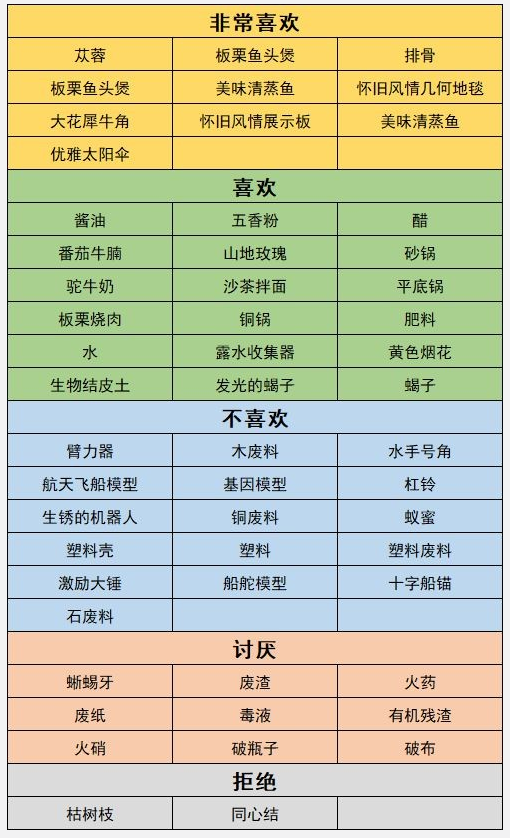 | 非常喜欢 | | |
|---|---|---|
| 苁蓉 | 板栗鱼头煲 | 排骨 |
| 板栗鱼头煲 | 美味清蒸鱼 | 怀旧风情几何地毯 |
| 大花犀牛角 | 怀旧风情展示板 | 美味清蒸鱼 |
| 优雅太阳伞 | | |
| 喜欢 | | |
| 酱油 | 五香粉 | 醋 |
| 番茄牛腩 | 山地玫瑰 | 砂锅 |
| 驼牛奶 | 沙茶拌面 | 平底锅 |
| 板栗烧肉 | 铜锅 | 肥料 |
| 水 | 露水收集器 | 黄色烟花 |
| 生物结皮土 | 发光的蝎子 | 蝎子 |
| 不喜欢 | | |
| 臂力器 | 木废料 | 水手号角 |
| 航天飞船模型 | 基因模型 | 杠铃 |
| 生锈的机器人 | 铜废料 | 蚁蜜 |
| 塑料壳 | 塑料 | 塑料废料 |
| 激励大锤 | 船舵模型 | 十字船锚 |
| 石废料 | | |
| 讨厌 | | |
| 蜥蜴牙 | 废渣 | 火药 |
| 废纸 | 毒液 | 有机残渣 |
| 火硝 | 破瓶子 | 破布 |
| 拒绝 | | |
| 枯树枝 | 同心结 | |